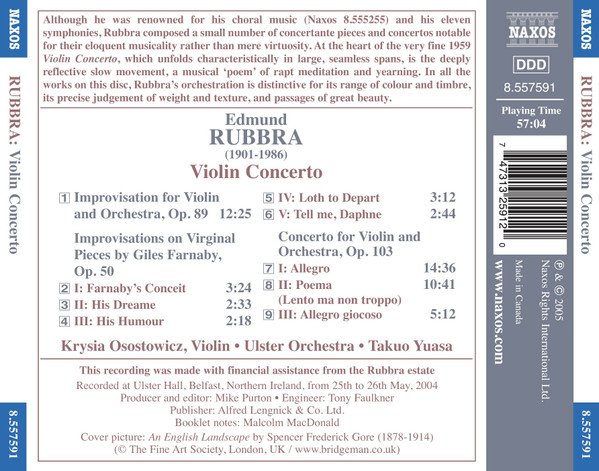 NAXOS

RUBBRA: Violin Concerto

8.557591

Although he was renowned for his choral music (Naxos 8.555255) and his eleven symphonies, Rubbra composed a small number of concertante pieces and concertos notable for their eloquent musicality rather than mere virtuosity. At the heart of the very fine 1959 Violin Concerto, which unfolds characteristically in large, seamless spans, is the deeply reflective slow movement, a musical 'poem' of rapt meditation and yearning. In all the works on this disc, Rubbra's orchestration is distinctive for its range of colour and timbre, its precise judgement of weight and texture, and passages of great beauty.

Edmund
RUBBRA
(1901-1986)
Violin Concerto

1 Improvisation for Violin and Orchestra, Op. 89 12:25

Improvisations on Virginal Pieces by Giles Farnaby, Op. 50
2 I: Farnaby's Conceit 3:24
3 II: His Dreame 2:33
4 III: His Humour 2:18
5 IV: Loth to Depart 3:12
6 V: Tell me, Daphne 2:44

Concerto for Violin and Orchestra, Op. 103
7 I: Allegro 14:36
8 II: Poema (Lento ma non troppo) 10:41
9 III: Allegro giocoso 5:12

Krysia Osostowicz, Violin • Ulster Orchestra • Takuo Yuasa

This recording was made with financial assistance from the Rubbra estate

Recorded at Ulster Hall, Belfast, Northern Ireland, from 25th to 26th May, 2004
Producer and editor: Mike Purton • Engineer: Tony Faulkner
Publisher: Alfred Lengnick & Co. Ltd.
Booklet notes: Malcolm MacDonald
Cover picture: An English Landscape by Spencer Frederick Gore (1878-1914)
(© The Fine Art Society, London, UK / www.bridgeman.co.uk)

NAXOS

DDD

8.557591

Playing Time
57:04

7 47313 25912 0

www.naxos.com

Made in Canada

℗ & © 2005
Naxos Rights International Ltd.

NAXOS

RUBBRA: Violin Concerto

8.557591